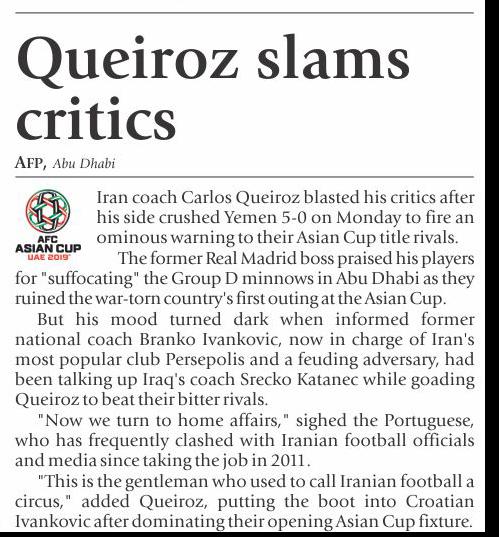 Queiroz slams critics

AFP, Abu Dhabi

AFC
ASIAN CUP
UAE 2019

Iran coach Carlos Queiroz blasted his critics after his side crushed Yemen 5-0 on Monday to fire an ominous warning to their Asian Cup title rivals.

The former Real Madrid boss praised his players for "suffocating" the Group D minnows in Abu Dhabi as they ruined the war-torn country's first outing at the Asian Cup.

But his mood turned dark when informed former national coach Branko Ivankovic, now in charge of Iran's most popular club Persepolis and a feuding adversary, had been talking up Iraq's coach Srecko Katanec while goading Queiroz to beat their bitter rivals.

"Now we turn to home affairs," sighed the Portuguese, who has frequently clashed with Iranian football officials and media since taking the job in 2011.

"This is the gentleman who used to call Iranian football a circus," added Queiroz, putting the boot into Croatian Ivankovic after dominating their opening Asian Cup fixture.